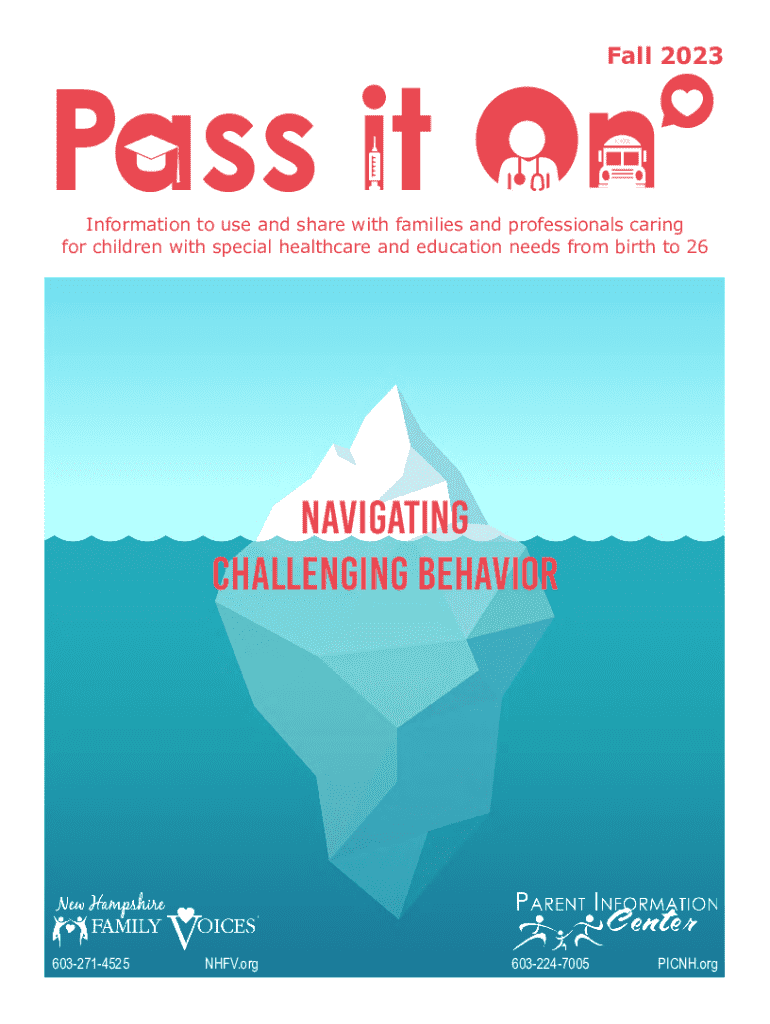 Fall 2023

Pass it On

Information to use and share with families and professionals caring for children with special healthcare and education needs from birth to 26

NAVIGATING CHALLENGING BEHAVIOR

New Hampshire FAMILY VOICES

603-271-4525 NHFV.org

PARENT INFORMATION Center

603-224-7005 PICNH.org